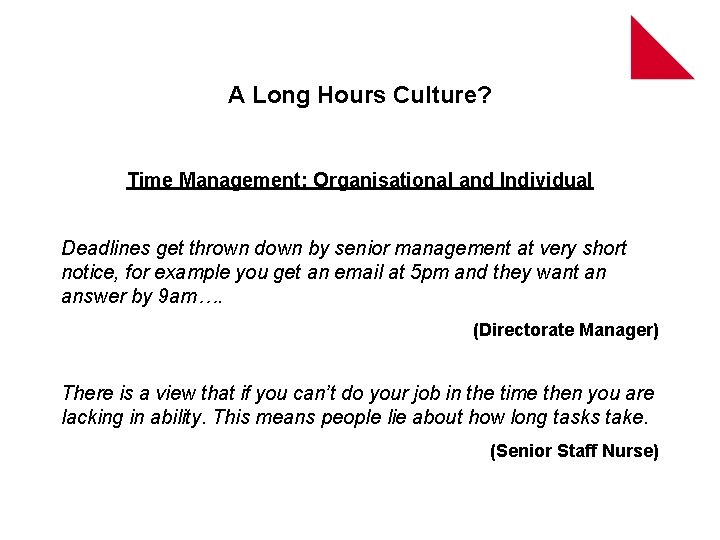 A Long Hours Culture?

Time Management: Organisational and Individual

Deadlines get thrown down by senior management at very short notice, for example you get an email at 5pm and they want an answer by 9am….

(Directorate Manager)

There is a view that if you can't do your job in the time then you are lacking in ability. This means people lie about how long tasks take.

(Senior Staff Nurse)